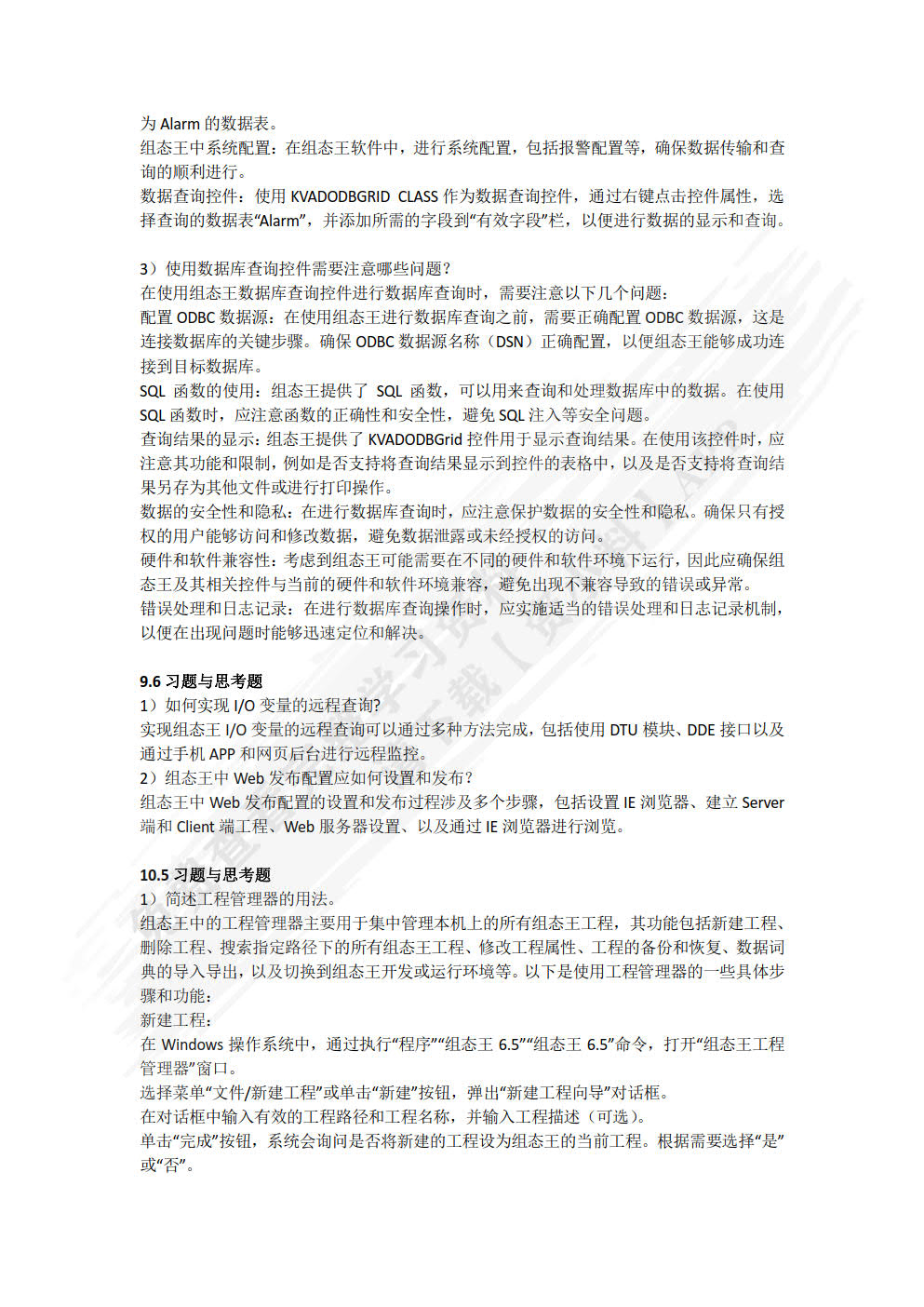 为 Alarm 的数据表。
组态王中系统配置：在组态王软件中，进行系统配置，包括报警配置等，确保数据传输和查询的顺利进行。
数据查询控件：使用 KVADODBGRID CLASS 作为数据查询控件，通过右键点击控件属性，选择查询的数据表“Alarm”，并添加所需的字段到“有效字段”栏，以便进行数据的显示和查询。

3）使用数据库查询控件需要注意哪些问题？
在使用组态王数据库查询控件进行数据库查询时，需要注意以下几个问题：
配置 ODBC 数据源：在使用组态王进行数据库查询之前，需要正确配置 ODBC 数据源，这是连接数据库的关键步骤。确保 ODBC 数据源名称（DSN）正确配置，以便组态王能够成功连接到目标数据库。
SQL 函数的使用：组态王提供了 SQL 函数，可以用来查询和处理数据库中的数据。在使用 SQL 函数时，应注意函数的正确性和安全性，避免 SQL 注入等安全问题。
查询结果的显示：组态王提供了 KVADODBGrid 控件用于显示查询结果。在使用该控件时，应注意其功能和限制，例如是否支持将查询结果显示到控件的表格中，以及是否支持将查询结果另存为其他文件或进行打印操作。
数据的安全性和隐私：在进行数据库查询时，应注意保护数据的安全性和隐私。确保只有授权的用户能够访问和修改数据，避免数据泄露或未经授权的访问。
硬件和软件兼容性：考虑到组态王可能需要在不同的硬件和软件环境下运行，因此应确保组态王及其相关控件与当前的硬件和软件环境兼容，避免出现不兼容导致的错误或异常。
错误处理和日志记录：在进行数据库查询操作时，应实施适当的错误处理和日志记录机制，以便在出现问题时能够迅速定位和解决。

9.6 习题与思考题
1）如何实现 I/O 变量的远程查询?
实现组态王 I/O 变量的远程查询可以通过多种方法完成，包括使用 DTU 模块、DDE 接口以及通过手机 APP 和网页后台进行远程监控。
2）组态王中 Web 发布配置应如何设置和发布？
组态王中 Web 发布配置的设置和发布过程涉及多个步骤，包括设置 IE 浏览器、建立 Server 端和 Client 端工程、Web 服务器设置、以及通过 IE 浏览器进行浏览。

10.5 习题与思考题
1）简述工程管理器的用法。
组态王中的工程管理器主要用于集中管理本机上的所有组态王工程，其功能包括新建工程、删除工程、搜索指定路径下的所有组态王工程、修改工程属性、工程的备份和恢复、数据词典的导入导出，以及切换到组态王开发或运行环境等。以下是使用工程管理器的一些具体步骤和功能：
新建工程：
在 Windows 操作系统中，通过执行“程序”“组态王 6.5”“组态王 6.5”命令，打开“组态王工程管理器”窗口。
选择菜单“文件/新建工程”或单击“新建”按钮，弹出“新建工程向导”对话框。
在对话框中输入有效的工程路径和工程名称，并输入工程描述（可选）。
单击“完成”按钮，系统会询问是否将新建的工程设为组态王的当前工程。根据需要选择“是”或“否”。